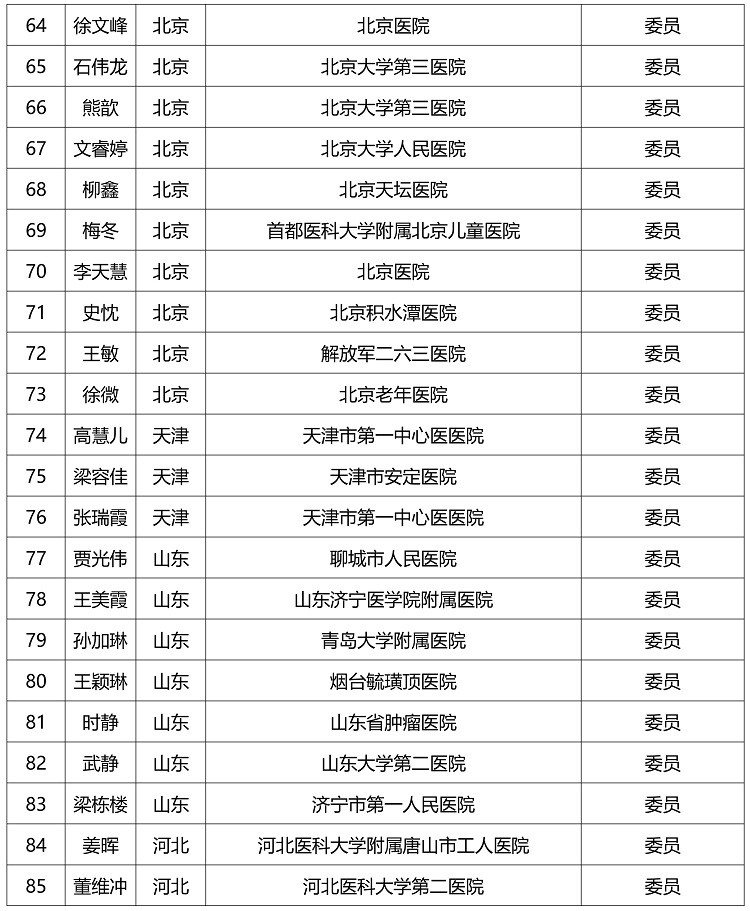 | 64 | 徐文峰 | 北京 | 北京医院 | 委员 |
|---|---|---|---|---|
| 65 | 石伟龙 | 北京 | 北京大学第三医院 | 委员 |
| 66 | 熊歆 | 北京 | 北京大学第三医院 | 委员 |
| 67 | 文睿婷 | 北京 | 北京大学人民医院 | 委员 |
| 68 | 柳鑫 | 北京 | 北京天坛医院 | 委员 |
| 69 | 梅冬 | 北京 | 首都医科大学附属北京儿童医院 | 委员 |
| 70 | 李天慧 | 北京 | 北京医院 | 委员 |
| 71 | 史忱 | 北京 | 北京积水潭医院 | 委员 |
| 72 | 王敏 | 北京 | 解放军二六三医院 | 委员 |
| 73 | 徐微 | 北京 | 北京老年医院 | 委员 |
| 74 | 高慧儿 | 天津 | 天津市第一中心医医院 | 委员 |
| 75 | 梁容佳 | 天津 | 天津市安定医院 | 委员 |
| 76 | 张瑞霞 | 天津 | 天津市第一中心医医院 | 委员 |
| 77 | 贾光伟 | 山东 | 聊城市人民医院 | 委员 |
| 78 | 王美霞 | 山东 | 山东济宁医学院附属医院 | 委员 |
| 79 | 孙加琳 | 山东 | 青岛大学附属医院 | 委员 |
| 80 | 王颖琳 | 山东 | 烟台毓璜顶医院 | 委员 |
| 81 | 时静 | 山东 | 山东省肿瘤医院 | 委员 |
| 82 | 武静 | 山东 | 山东大学第二医院 | 委员 |
| 83 | 梁栋楼 | 山东 | 济宁市第一人民医院 | 委员 |
| 84 | 姜晖 | 河北 | 河北医科大学附属唐山市工人医院 | 委员 |
| 85 | 董维冲 | 河北 | 河北医科大学第二医院 | 委员 |